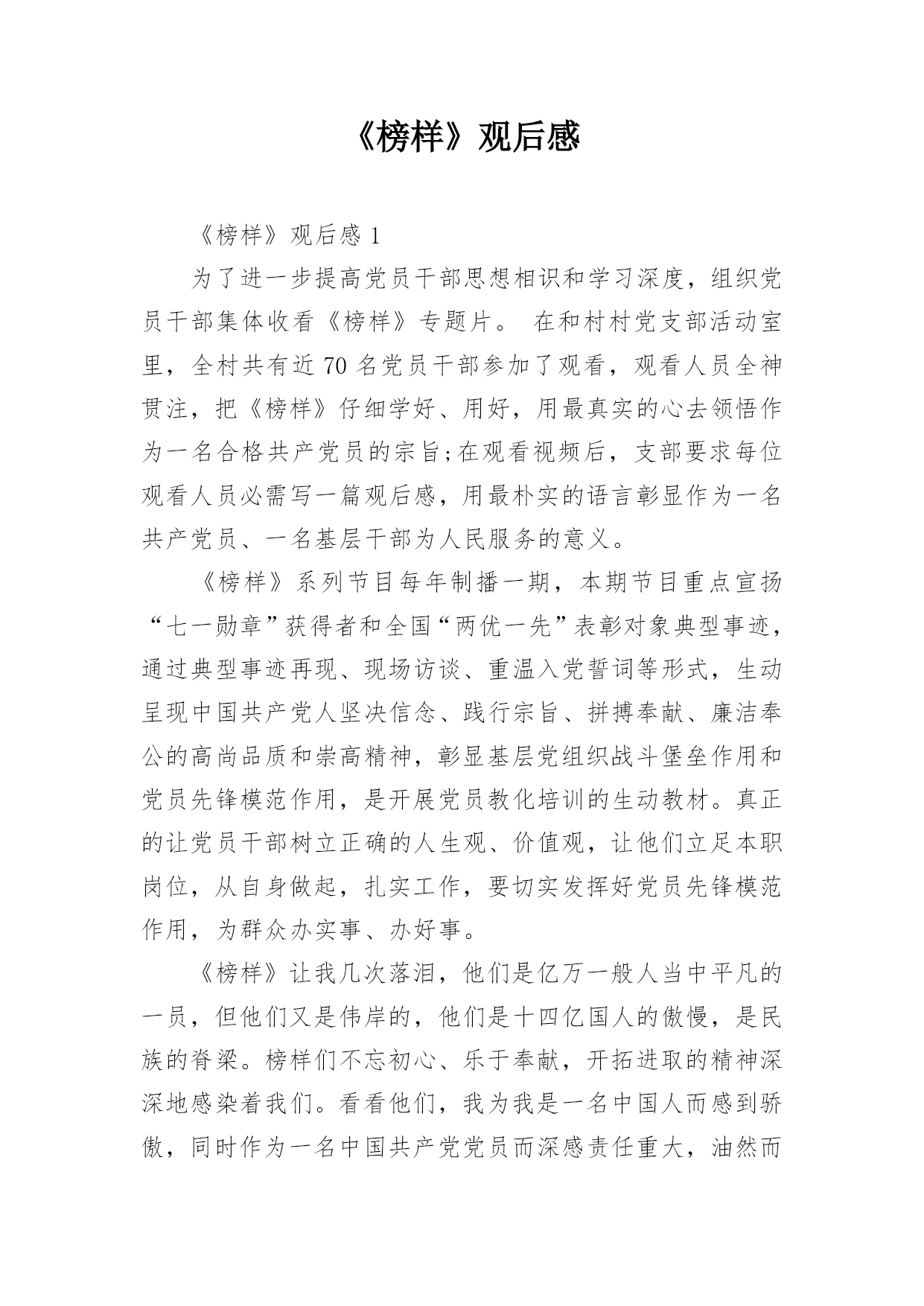 《榜样》观后感

《榜样》观后感 1

为了进一步提高党员干部思想相识和学习深度，组织党员干部集体收看《榜样》专题片。 在和村村党支部活动室里，全村共有近 70 名党员干部参加了观看，观看人员全神贯注，把《榜样》仔细学好、用好，用最真实的心去领悟作为一名合格共产党员的宗旨;在观看视频后，支部要求每位观看人员必需写一篇观后感，用最朴实的语言彰显作为一名共产党员、一名基层干部为人民服务的意义。

《榜样》系列节目每年制播一期，本期节目重点宣扬“七一勋章”获得者和全国“两优一先”表彰对象典型事迹，通过典型事迹再现、现场访谈、重温入党誓词等形式，生动呈现中国共产党人坚决信念、践行宗旨、拼搏奉献、廉洁奉公的高尚品质和崇高精神，彰显基层党组织战斗堡垒作用和党员先锋模范作用，是开展党员教化培训的生动教材。真正的让党员干部树立正确的人生观、价值观，让他们立足本职岗位，从自身做起，扎实工作，要切实发挥好党员先锋模范作用，为群众办实事、办好事。

《榜样》让我几次落泪，他们是亿万一般人当中平凡的一员，但他们又是伟岸的，他们是十四亿国人的傲慢，是民族的脊梁。榜样们不忘初心、乐于奉献，开拓进取的精神深深地感染着我们。看看他们，我为我是一名中国人而感到骄傲，同时作为一名中国共产党党员而深感责任重大，油然而